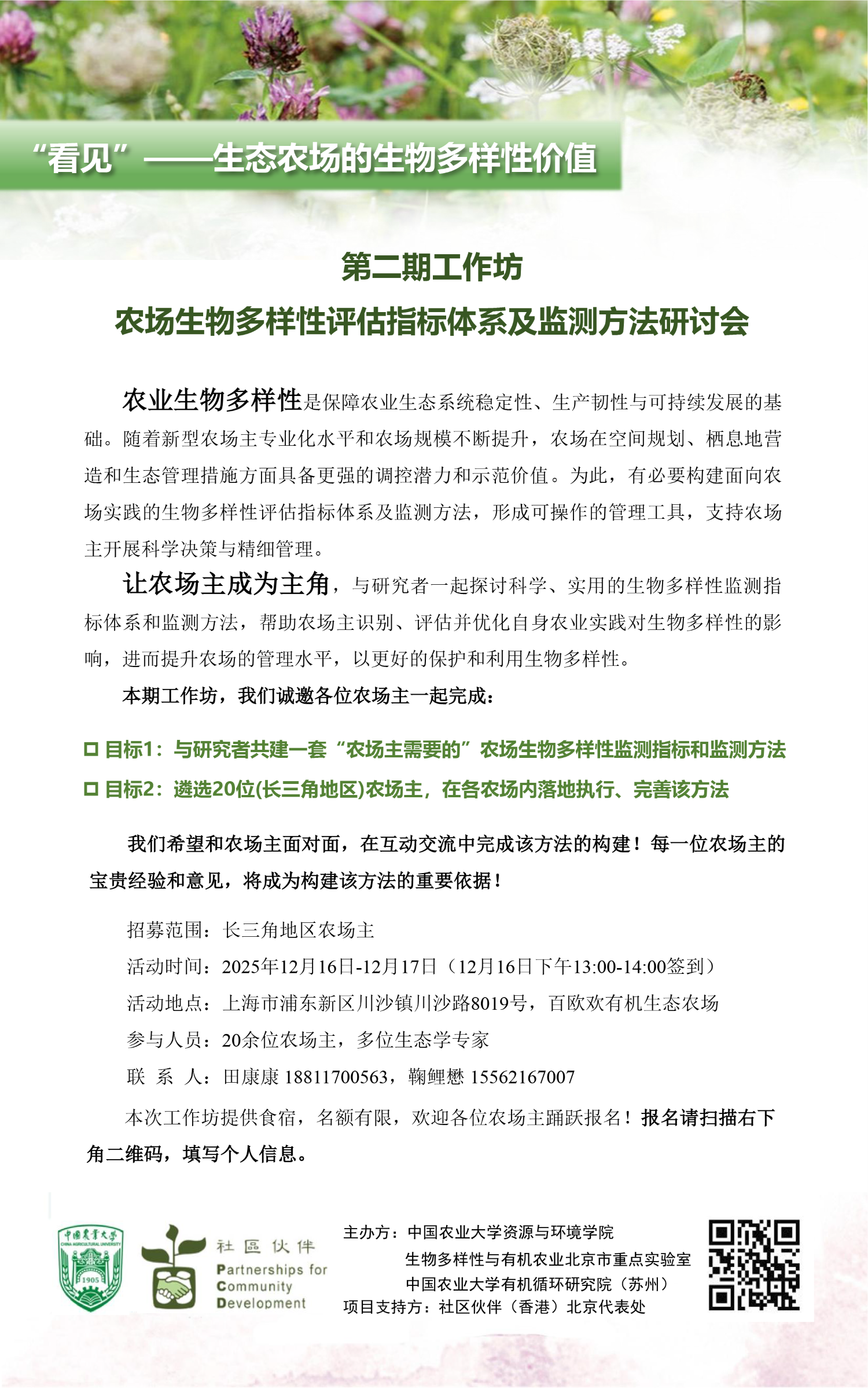 “看见”——生态农场的生物多样性价值

第二期工作坊
农场生物多样性评估指标体系及监测方法研讨会

农业生物多样性是保障农业生态系统稳定性、生产韧性与可持续发展的基础。随着新型农场主专业化水平和农场规模不断提升，农场在空间规划、栖息地营造和生态管理措施方面具备更强的调控潜力和示范价值。为此，有必要构建面向农场实践的生物多样性评估指标体系及监测方法，形成可操作的管理工具，支持农场主开展科学决策与精细管理。

让农场主成为主角，与研究者一起探讨科学、实用的生物多样性监测指标体系和监测方法，帮助农场主识别、评估并优化自身农业实践对生物多样性的影响，进而提升农场的管理水平，以更好的保护和利用生物多样性。

本期工作坊，我们诚邀各位农场主一起完成：

□ 目标1：与研究者共建一套“农场主需要的”农场生物多样性监测指标和监测方法
□ 目标2：遴选20位(长三角地区)农场主，在各农场内落地执行、完善该方法

我们希望和农场主面对面，在互动交流中完成该方法的构建！每一位农场主的宝贵经验和意见，将成为构建该方法的重要依据！

招募范围：长三角地区农场主
活动时间：2025年12月16日-12月17日（12月16日下午13:00-14:00签到）
活动地点：上海市浦东新区川沙镇川沙路8019号，百欧欢有机生态农场
参与人员：20余位农场主，多位生态学专家
联 系 人：田康康 18811700563，鞠鲤懋 15562167007

本次工作坊提供食宿，名额有限，欢迎各位农场主踊跃报名！报名请扫描右下角二维码，填写个人信息。

中国农业大学 CHINA AGRICULTURAL UNIVERSITY 1905

社區伙伴 Partnerships for Community Development

主办方：中国农业大学资源与环境学院
生物多样性与有机农业北京市重点实验室
中国农业大学有机循环研究院（苏州）
项目支持方：社区伙伴（香港）北京代表处